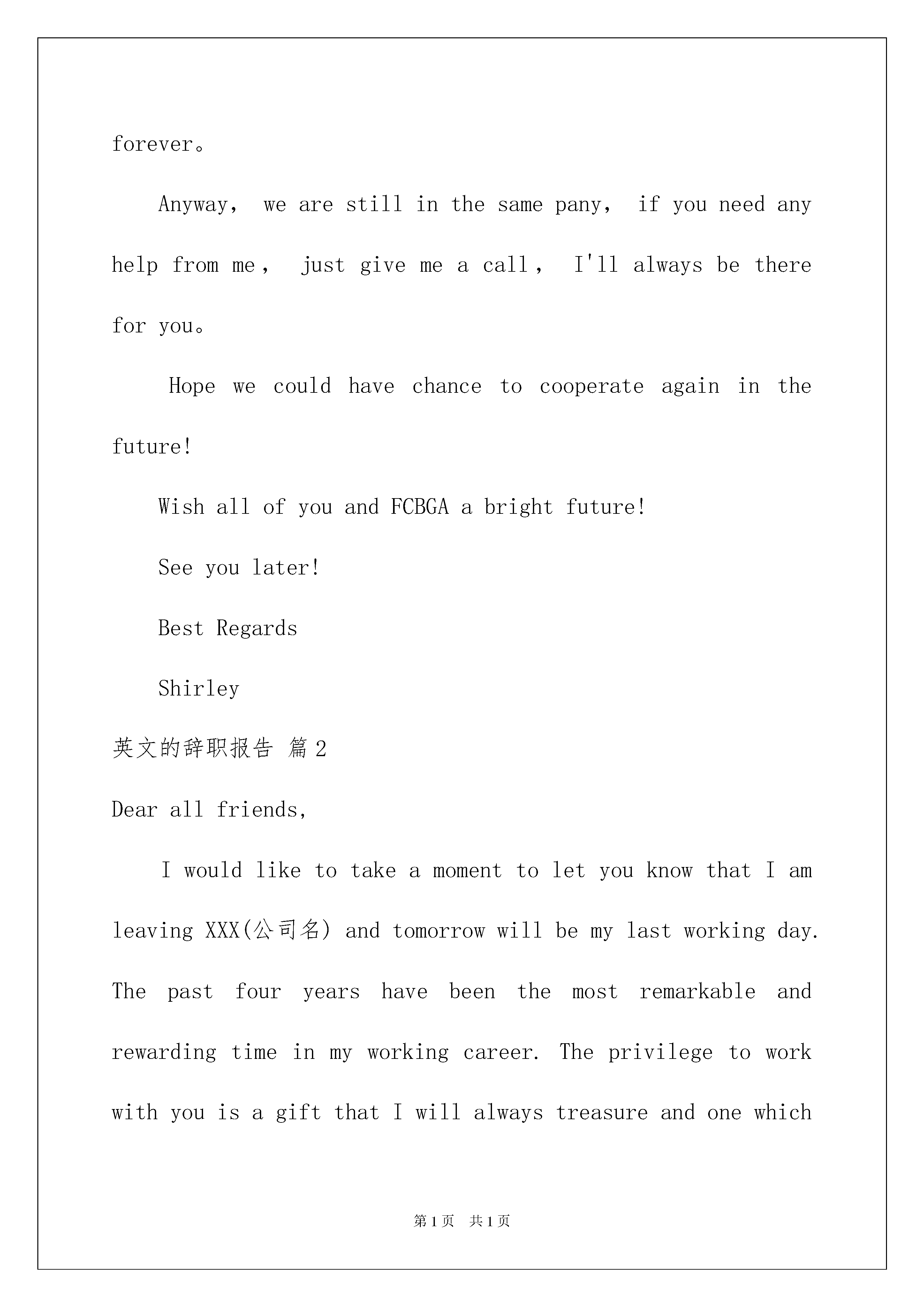 forever。

Anyway， we are still in the same pany， if you need any help from me， just give me a call， I'll always be there for you。

Hope we could have chance to cooperate again in the future!

Wish all of you and FCBGA a bright future!

See you later!

Best Regards

Shirley

英文的辞职报告 篇2

Dear all friends,

I would like to take a moment to let you know that I am leaving XXX(公司名) and tomorrow will be my last working day. The past four years have been the most remarkable and rewarding time in my working career. The privilege to work with you is a gift that I will always treasure and one which

第1页 共1页